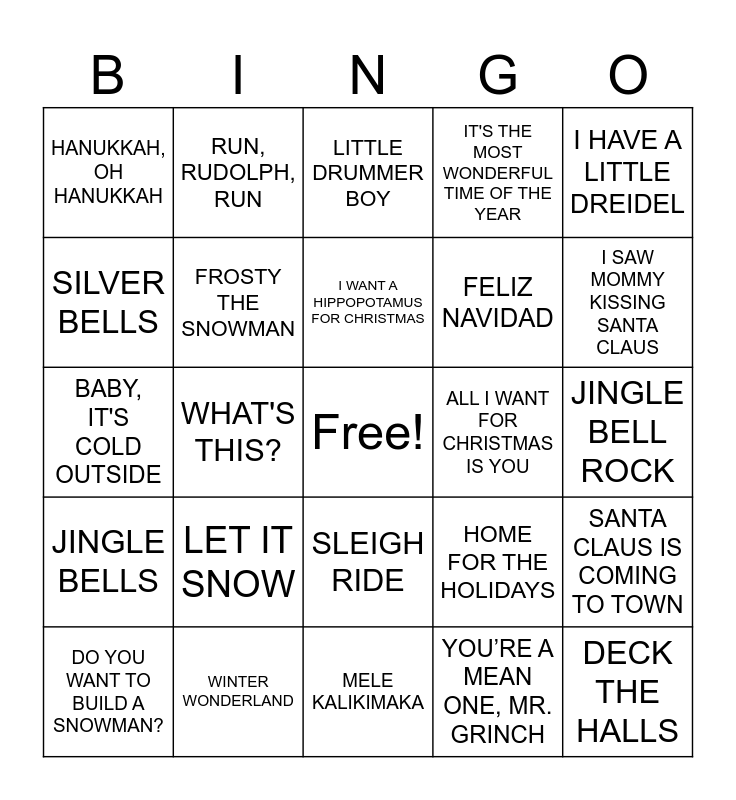 | B | I | N | G | O |
|---|---|---|---|---|
| HANUKKAH, OH HANUKKAH | RUN, RUDOLPH, RUN | LITTLE DRUMMER BOY | IT'S THE MOST WONDERFUL TIME OF THE YEAR | I HAVE A LITTLE DREIDEL |
| SILVER BELLS | FROSTY THE SNOWMAN | I WANT A HIPPOPOTAMUS FOR CHRISTMAS | FELIZ NAVIDAD | I SAW MOMMY KISSING SANTA CLAUS |
| BABY, IT'S COLD OUTSIDE | WHAT'S THIS? | Free! | ALL I WANT FOR CHRISTMAS IS YOU | JINGLE BELL ROCK |
| JINGLE BELLS | LET IT SNOW | SLEIGH RIDE | HOME FOR THE HOLIDAYS | SANTA CLAUS IS COMING TO TOWN |
| DO YOU WANT TO BUILD A SNOWMAN? | WINTER WONDERLAND | MELE KALIKIMAKA | YOU'RE A MEAN ONE, MR. GRINCH | DECK THE HALLS |